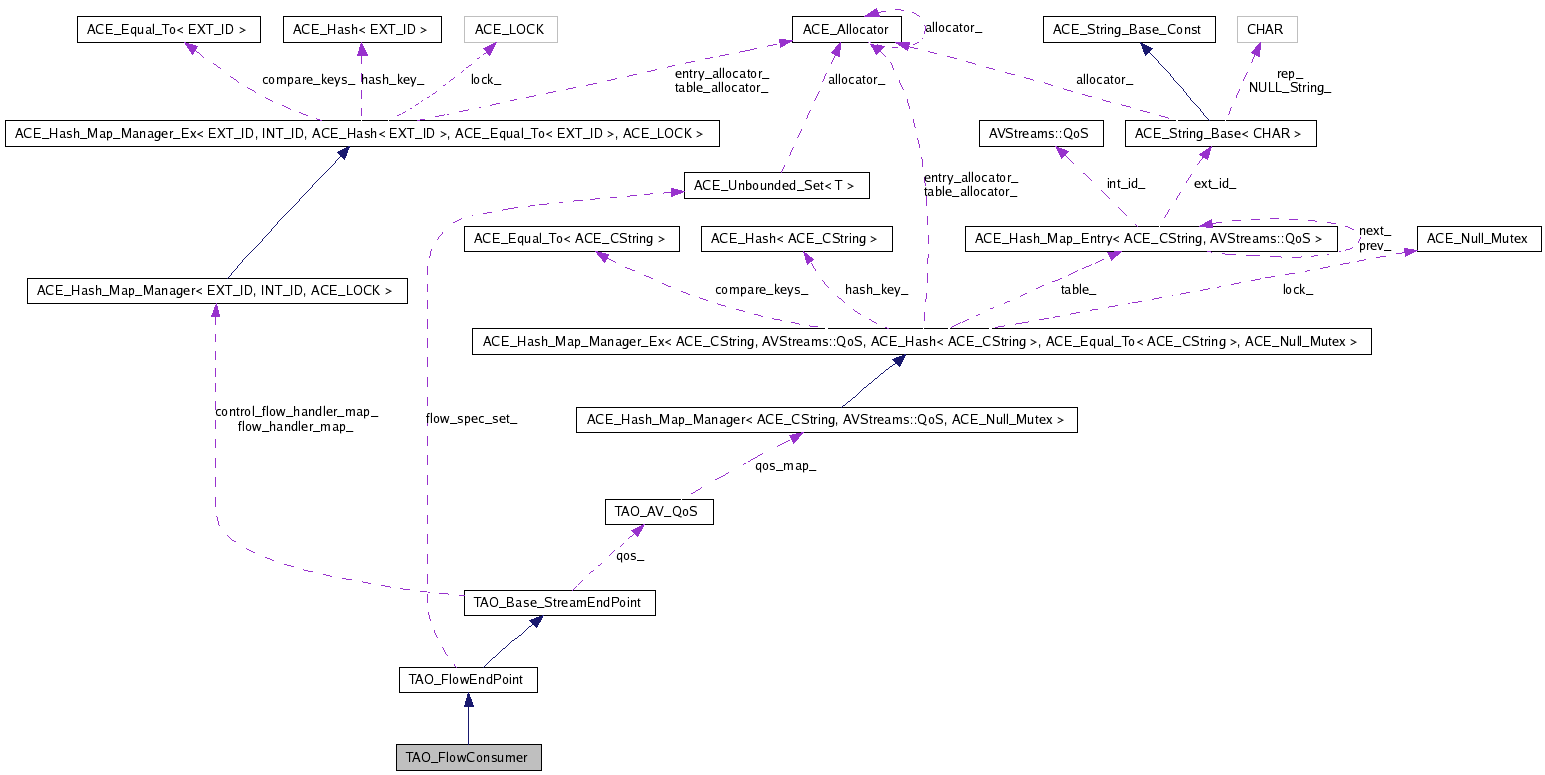 ACE_Equal_To< EXT_ID >
ACE_Hash< EXT_ID >
ACE_LOCK
ACE_Allocator
allocator_
ACE_String_Base_Const
CHAR
compare_keys_
hash_key_
lock_
entry_allocator_
table_allocator_
allocator_
allocator_
rep_
NULL_String_
ACE_Hash_Map_Manager_Ex< EXT_ID, INT_ID, ACE_Hash< EXT_ID >, ACE_Equal_To< EXT_ID >, ACE_LOCK >
AVStreams::QoS
ACE_String_Base< CHAR >
ACE_Unbounded_Set< T >
entry_allocator_
table_allocator_
int_id_
ext_id_
ACE_Equal_To< ACE_CString >
ACE_Hash< ACE_CString >
ACE_Hash_Map_Entry< ACE_CString, AVStreams::QoS >
next_
prev_
ACE_Null_Mutex
ACE_Hash_Map_Manager< EXT_ID, INT_ID, ACE_LOCK >
compare_keys_
hash_key_
table_
lock_
ACE_Hash_Map_Manager_Ex< ACE_CString, AVStreams::QoS, ACE_Hash< ACE_CString >, ACE_Equal_To< ACE_CString >, ACE_Null_Mutex >
control_flow_handler_map_
flow_handler_map_
flow_spec_set_
ACE_Hash_Map_Manager< ACE_CString, AVStreams::QoS, ACE_Null_Mutex >
qos_map_
TAO_AV_QoS
qos_
TAO_Base_StreamEndPoint
TAO_FlowEndPoint
TAO_FlowConsumer